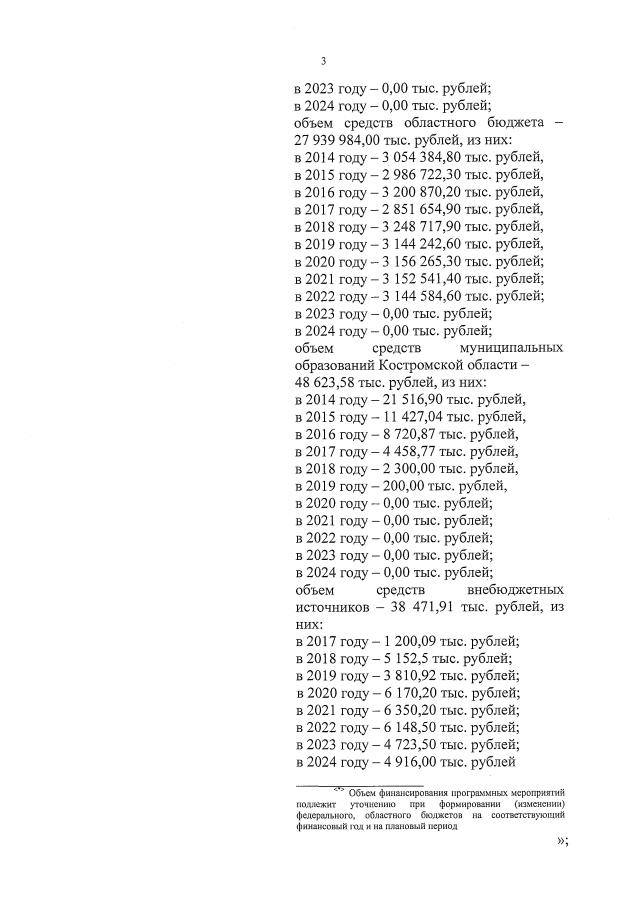 3

в 2023 году – 0,00 тыс. рублей;
в 2024 году – 0,00 тыс. рублей;
объем средств областного бюджета – 27 939 984,00 тыс. рублей, из них:
в 2014 году – 3 054 384,80 тыс. рублей,
в 2015 году – 2 986 722,30 тыс. рублей,
в 2016 году – 3 200 870,20 тыс. рублей,
в 2017 году – 2 851 654,90 тыс. рублей,
в 2018 году – 3 248 717,90 тыс. рублей,
в 2019 году – 3 144 242,60 тыс. рублей,
в 2020 году – 3 156 265,30 тыс. рублей;
в 2021 году – 3 152 541,40 тыс. рублей;
в 2022 году – 3 144 584,60 тыс. рублей;
в 2023 году – 0,00 тыс. рублей;
в 2024 году – 0,00 тыс. рублей;
объем средств муниципальных образований Костромской области – 48 623,58 тыс. рублей, из них:
в 2014 году – 21 516,90 тыс. рублей,
в 2015 году – 11 427,04 тыс. рублей,
в 2016 году – 8 720,87 тыс. рублей,
в 2017 году – 4 458,77 тыс. рублей,
в 2018 году – 2 300,00 тыс. рублей,
в 2019 году – 200,00 тыс. рублей,
в 2020 году – 0,00 тыс. рублей;
в 2021 году – 0,00 тыс. рублей;
в 2022 году – 0,00 тыс. рублей;
в 2023 году – 0,00 тыс. рублей;
в 2024 году – 0,00 тыс. рублей;
объем средств внебюджетных источников – 38 471,91 тыс. рублей, из них:
в 2017 году – 1 200,09 тыс. рублей;
в 2018 году – 5 152,5 тыс. рублей;
в 2019 году – 3 810,92 тыс. рублей;
в 2020 году – 6 170,20 тыс. рублей;
в 2021 году – 6 350,20 тыс. рублей;
в 2022 году – 6 148,50 тыс. рублей;
в 2023 году – 4 723,50 тыс. рублей;
в 2024 году – 4 916,00 тыс. рублей

<*> Объем финансирования программных мероприятий подлежит уточнению при формировании (изменении) федерального, областного бюджетов на соответствующий финансовый год и на плановый период

»;